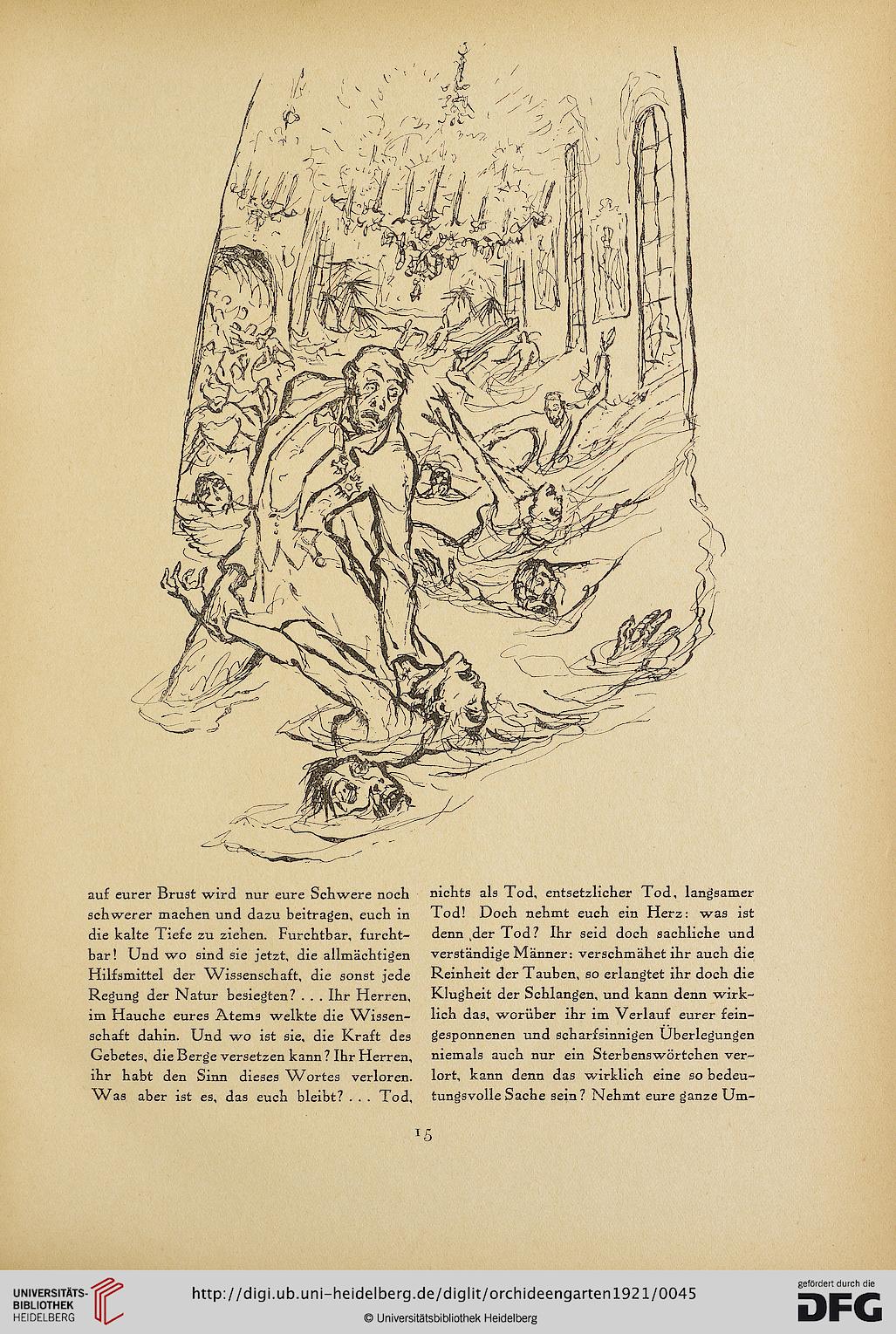 auf eurer Brust wird nur eure Schwere noch schwerer machen und dazu beitragen, euch in die kalte Tiefe zu ziehen. Furchtbar, furchtbar! Und wo sind sie jetzt, die allmächtigen Hilfsmittel der Wissenschaft, die sonst jede Regung der Natur besiegten? . . . Ihr Herren, im Hauche eures Atems welkte die Wissenschaft dahin. Und wo ist sie, die Kraft des Gebetes, die Berge versetzen kann? Ihr Herren, ihr habt den Sinn dieses Wortes verloren. Was aber ist es, das euch bleibt? . . . Tod,

nichts als Tod, entsetzlicher Tod, langsamer Tod! Doch nehmt euch ein Herz: was ist denn der Tod? Ihr seid doch sachliche und verständige Männer: verschmähet ihr auch die Reinheit der Tauben, so erlangtet ihr doch die Klugheit der Schlangen, und kann denn wirklich das, worüber ihr im Verlauf eurer feingesponnenen und scharfsinnigen Überlegungen niemals auch nur ein Sterbenswörtchen verlort, kann denn das wirklich eine so bedeutungsvolle Sache sein? Nehmt eure ganze Um-

15

UNIVERSITÄTS-BIBLIOTHEK HEIDELBERG

http://digi.ub.uni-heidelberg.de/diglit/orchideengarten1921/0045

© Universitätsbibliothek Heidelberg

gefördert durch die DFG